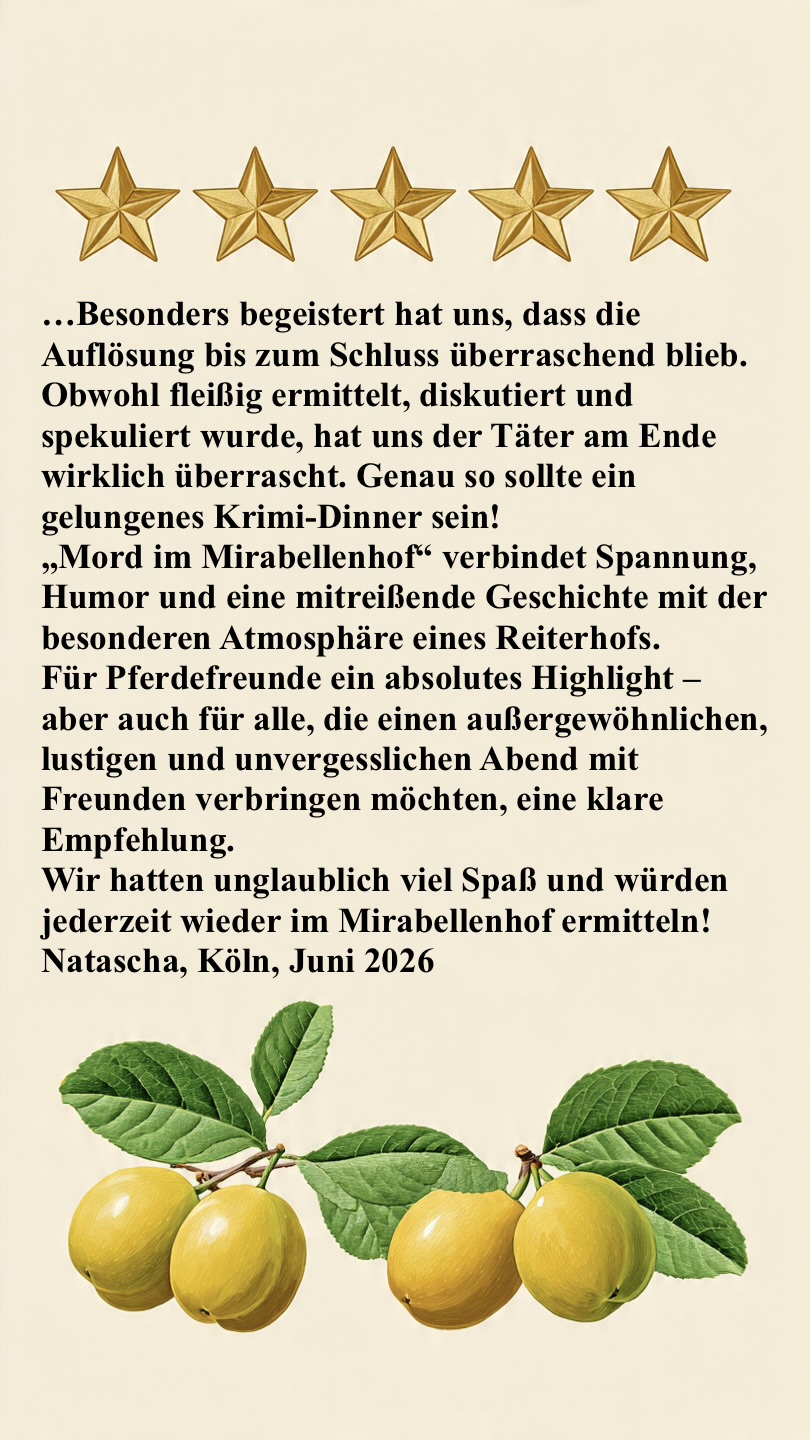 …Besonders begeistert hat uns, dass die Auflösung bis zum Schluss überraschend blieb. Obwohl fleißig ermittelt, diskutiert und spekuliert wurde, hat uns der Täter am Ende wirklich überrascht. Genau so sollte ein gelungenes Krimi-Dinner sein!
„Mord im Mirabellenhof“ verbindet Spannung, Humor und eine mitreißende Geschichte mit der besonderen Atmosphäre eines Reiterhofs.
Für Pferdefreunde ein absolutes Highlight – aber auch für alle, die einen außergewöhnlichen, lustigen und unvergesslichen Abend mit Freunden verbringen möchten, eine klare Empfehlung.
Wir hatten unglaublich viel Spaß und würden jederzeit wieder im Mirabellenhof ermitteln!
Natascha, Köln, Juni 2026